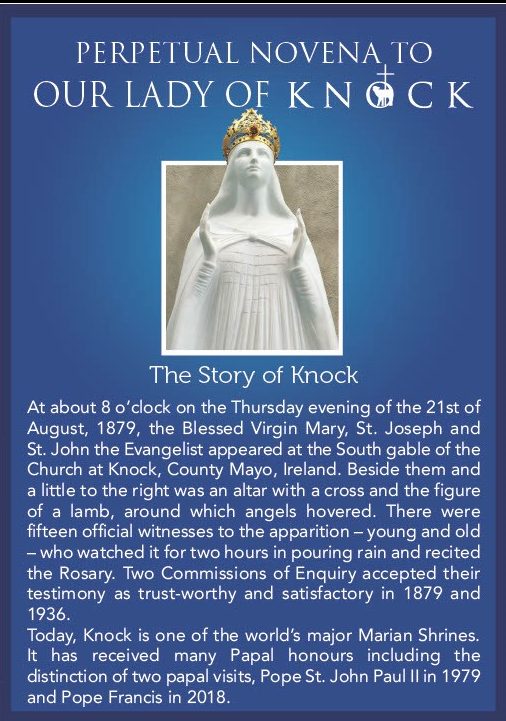 PERPETUAL NOVENA TO
OUR LADY OF KNOCK

The Story of Knock

At about 8 o'clock on the Thursday evening of the 21st of August, 1879, the Blessed Virgin Mary, St. Joseph and St. John the Evangelist appeared at the South gable of the Church at Knock, County Mayo, Ireland. Beside them and a little to the right was an altar with a cross and the figure of a lamb, around which angels hovered. There were fifteen official witnesses to the apparition – young and old – who watched it for two hours in pouring rain and recited the Rosary. Two Commissions of Enquiry accepted their testimony as trust-worthy and satisfactory in 1879 and 1936.
Today, Knock is one of the world's major Marian Shrines. It has received many Papal honours including the distinction of two papal visits, Pope St. John Paul II in 1979 and Pope Francis in 2018.